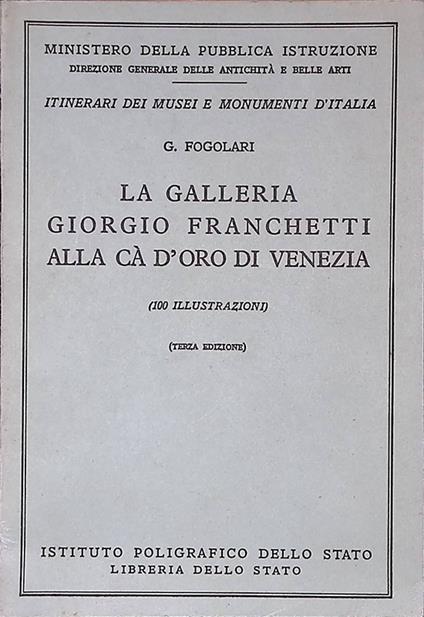 MINISTERO DELLA PUBBLICA ISTRUZIONE
DIREZIONE GENERALE DELLE ANTICHITÀ E BELLE ARTI

ITINERARI DEI MUSEI E MONUMENTI D'ITALIA

G. FOGOLARI

LA GALLERIA
GIORGIO FRANCHETTI
ALLA CÀ D'ORO DI VENEZIA

(100 ILLUSTRAZIONI)

(TERZA EDIZIONE)

ISTITUTO POLIGRAFICO DELLO STATO
LIBRERIA DELLO STATO